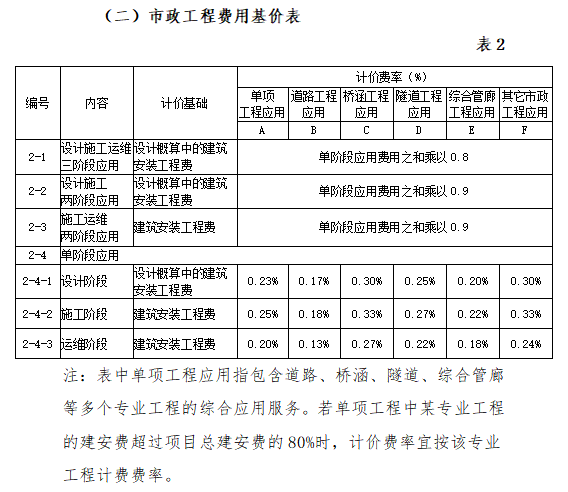 （二）市政工程费用基价表

表 2

| 编号 | 内容 | 计价基础 | 计价费率（%） | | | | | |
|---|---|---|---|---|---|---|---|---|
| | | | 单项工程应用 | 道路工程应用 | 桥涵工程应用 | 隧道工程应用 | 综合管廊工程应用 | 其它市政工程应用 |
| | | | A | B | C | D | E | F |
| 2-1 | 设计施工运维三阶段应用 | 设计概算中的建筑安装工程费 | 单阶段应用费用之和乘以 0.8 | | | | | |
| 2-2 | 设计施工两阶段应用 | 设计概算中的建筑安装工程费 | 单阶段应用费用之和乘以 0.9 | | | | | |
| 2-3 | 施工运维两阶段应用 | 建筑安装工程费 | 单阶段应用费用之和乘以 0.9 | | | | | |
| 2-4 | 单阶段应用 | | | | | | | |
| 2-4-1 | 设计阶段 | 设计概算中的建筑安装工程费 | 0.23% | 0.17% | 0.30% | 0.25% | 0.20% | 0.30% |
| 2-4-2 | 施工阶段 | 建筑安装工程费 | 0.25% | 0.18% | 0.33% | 0.27% | 0.22% | 0.33% |
| 2-4-3 | 运维阶段 | 建筑安装工程费 | 0.20% | 0.13% | 0.27% | 0.22% | 0.18% | 0.24% |

注：表中单项工程应用指包含道路、桥涵、隧道、综合管廊等多个专业工程的综合应用服务。若单项工程中某专业工程的建安费超过项目总建安费的 80%时，计价费率宜按该专业工程计费费率。